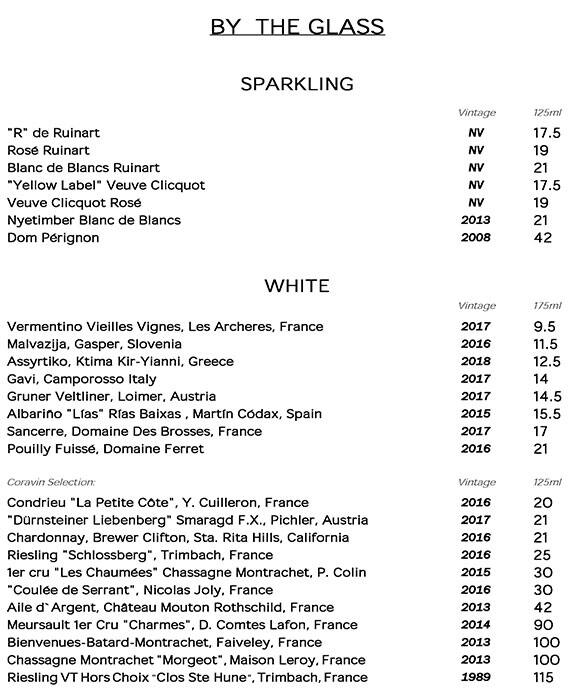 BY THE GLASS

SPARKLING

| | Vintage | 125ml |
|---|---|---|
| "R" de Ruinart | NV | 17.5 |
| Rosé Ruinart | NV | 19 |
| Blanc de Blancs Ruinart | NV | 21 |
| "Yellow Label" Veuve Clicquot | NV | 17.5 |
| Veuve Clicquot Rosé | NV | 19 |
| Nyetimber Blanc de Blancs | 2013 | 21 |
| Dom Pérignon | 2008 | 42 |

WHITE

| | Vintage | 175ml |
|---|---|---|
| Vermentino Vieilles Vignes, Les Archeres, France | 2017 | 9.5 |
| Malvazija, Gasper, Slovenia | 2016 | 11.5 |
| Assyrtiko, Ktima Kir-Yianni, Greece | 2018 | 12.5 |
| Gavi, Camporosso Italy | 2017 | 14 |
| Gruner Veltliner, Loimer, Austria | 2017 | 14.5 |
| Albariño "Lías" Rías Baixas , Martín Códax, Spain | 2015 | 15.5 |
| Sancerre, Domaine Des Brosses, France | 2017 | 17 |
| Pouilly Fuissé, Domaine Ferret | 2016 | 21 |

| Coravin Selection: | Vintage | 125ml |
|---|---|---|
| Condrieu "La Petite Côte", Y. Cuilleron, France | 2016 | 20 |
| "Dürnsteiner Liebenberg" Smaragd F.X., Pichler, Austria | 2017 | 21 |
| Chardonnay, Brewer Clifton, Sta. Rita Hills, California | 2016 | 21 |
| Riesling "Schlossberg", Trimbach, France | 2016 | 25 |
| 1er cru "Les Chaumées" Chassagne Montrachet, P. Colin | 2015 | 30 |
| "Coulée de Serrant", Nicolas Joly, France | 2016 | 30 |
| Aile d' Argent, Château Mouton Rothschild, France | 2013 | 42 |
| Meursault 1er Cru "Charmes", D. Comtes Lafon, France | 2014 | 90 |
| Bienvenues-Batard-Montrachet, Faiveley, France | 2013 | 100 |
| Chassagne Montrachet "Morgeot", Maison Leroy, France | 2013 | 100 |
| Riesling VT Hors Choix "Clos Ste Hune", Trimbach, France | 1989 | 115 |